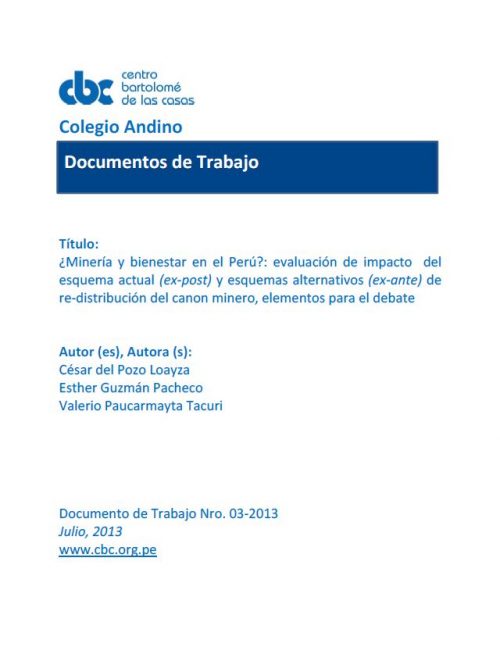 cbc centro bartolomé de las casas

Colegio Andino

Documentos de Trabajo

Título:
¿Minería y bienestar en el Perú?: evaluación de impacto del esquema actual (ex-post) y esquemas alternativos (ex-ante) de re-distribución del canon minero, elementos para el debate

Autor (es), Autora (s):
César del Pozo Loayza
Esther Guzmán Pacheco
Valerio Paucarmayta Tacuri

Documento de Trabajo Nro. 03-2013
Julio, 2013
www.cbc.org.pe